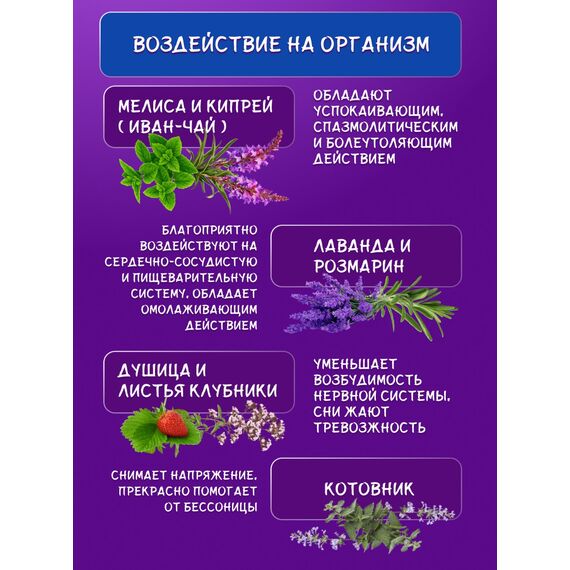 ВОЗДЕЙСТВИЕ НА ОРГАНИЗМ

МЕЛИСА И КИПРЕЙ ( ИВАН-ЧАЙ )

ОБЛАДАЮТ УСПОКАИВАЮЩИМ, СПАЗМОЛИТИЧЕСКИМ И БОЛЕУТОЛЯЮЩИМ ДЕЙСТВИЕМ

БЛАГОПРИЯТНО ВОЗДЕЙСТВУЮТ НА СЕРДЕЧНО-СОСУДИСТУЮ И ПИЩЕВАРИТЕЛЬНУЮ СИСТЕМУ, ОБЛАДАЕТ ОМОЛАЖИВАЮЩИМ ДЕЙСТВИЕМ

ЛАВАНДА И РОЗМАРИН

ДУШИЦА И ЛИСТЬЯ КЛУБНИКИ

УМЕНЬШАЕТ ВОЗБУДИМОСТЬ НЕРВНОЙ СИСТЕМЫ, СНИ ЖАЮТ ТРЕВОЗЖНОСТЬ

СНИМАЕТ НАПРЯЖЕНИЕ, ПРЕКРАСНО ПОМОГАЕТ ОТ БЕССОНИЦЫ

КОТОВНИК